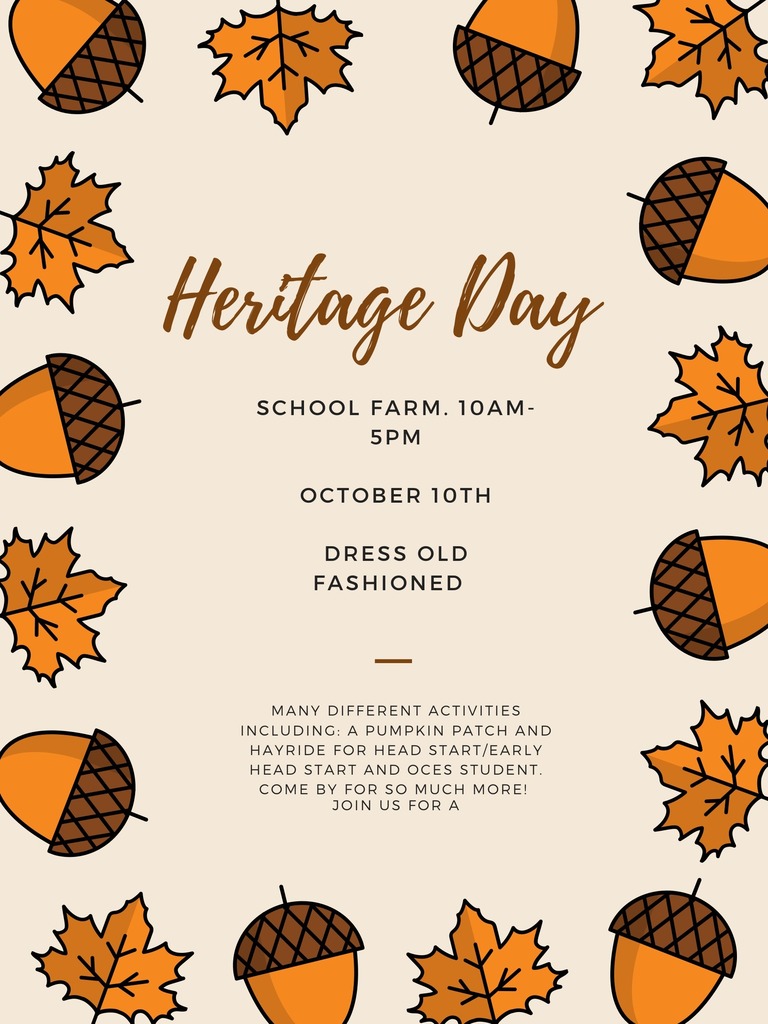 Heritage Day

SCHOOL FARM. 10AM-5PM

OCTOBER 10TH

DRESS OLD FASHIONED

MANY DIFFERENT ACTIVITIES INCLUDING: A PUMPKIN PATCH AND HAYRIDE FOR HEAD START/EARLY HEAD START AND OCES STUDENT. COME BY FOR SO MUCH MORE! JOIN US FOR A